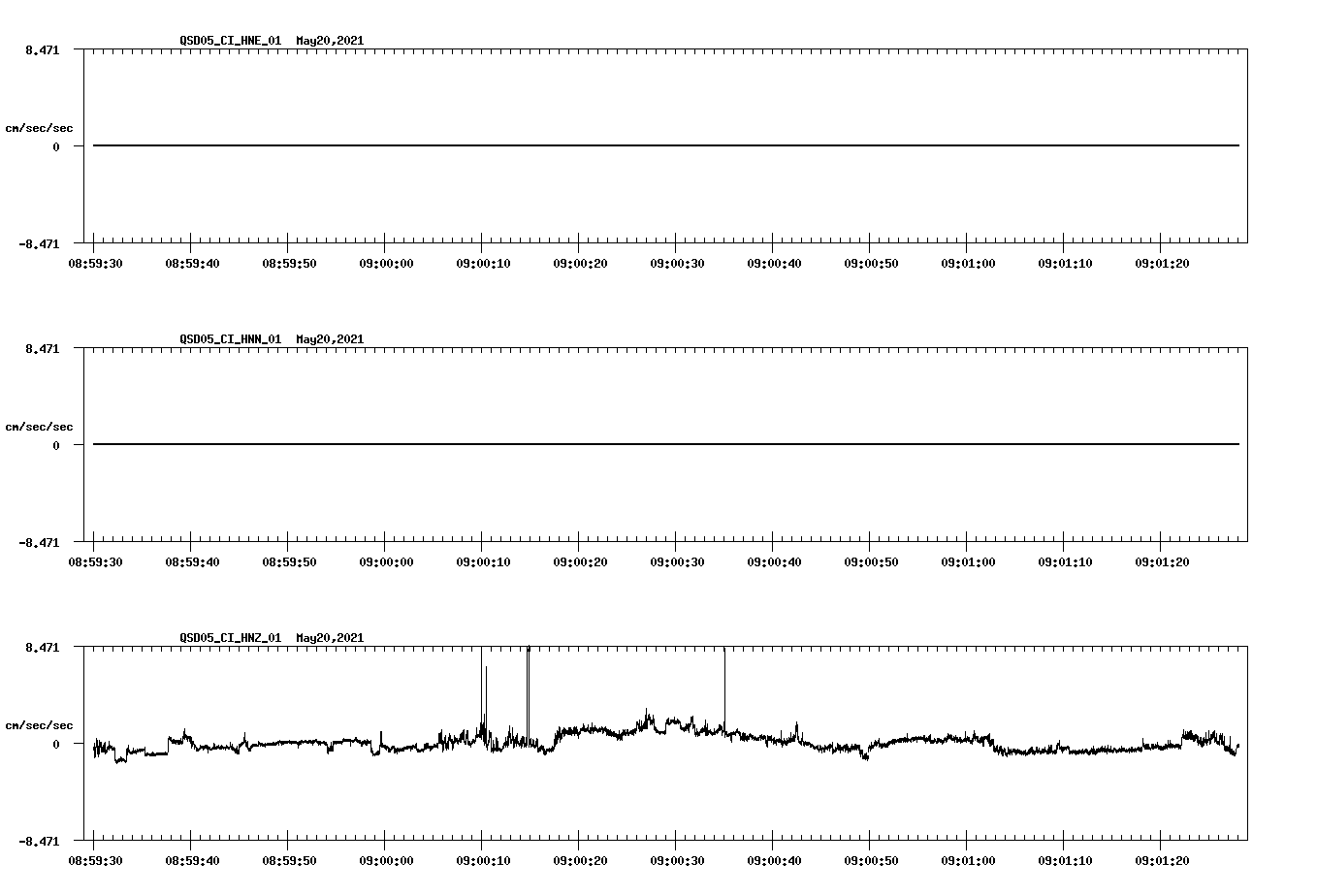 QSD05_CI_HNE_01 May20,2021

8.471

cm/sec/sec

0

-8.471

08:59:30 08:59:40 08:59:50 09:00:00 09:00:10 09:00:20 09:00:30 09:00:40 09:00:50 09:01:00 09:01:10 09:01:20

QSD05_CI_HNN_01 May20,2021

8.471

cm/sec/sec

0

-8.471

08:59:30 08:59:40 08:59:50 09:00:00 09:00:10 09:00:20 09:00:30 09:00:40 09:00:50 09:01:00 09:01:10 09:01:20

QSD05_CI_HNZ_01 May20,2021

8.471

cm/sec/sec

0

-8.471

08:59:30 08:59:40 08:59:50 09:00:00 09:00:10 09:00:20 09:00:30 09:00:40 09:00:50 09:01:00 09:01:10 09:01:20